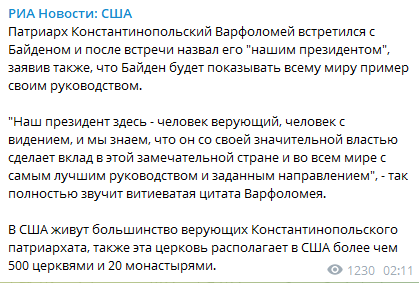 РИА Новости: США
Патриарх Константинопольский Варфоломей встретился с Байденом и после встречи назвал его "нашим президентом", заявив также, что Байден будет показывать всему миру пример своим руководством.

"Наш президент здесь - человек верующий, человек с видением, и мы знаем, что он со своей значительной властью сделает вклад в этой замечательной стране и во всем мире с самым лучшим руководством и заданным направлением", - так полностью звучит витиеватая цитата Варфоломея.

В США живут большинство верующих Константинопольского патриархата, также эта церковь располагает в США более чем 500 церквями и 20 монастырями.

1230 02:11